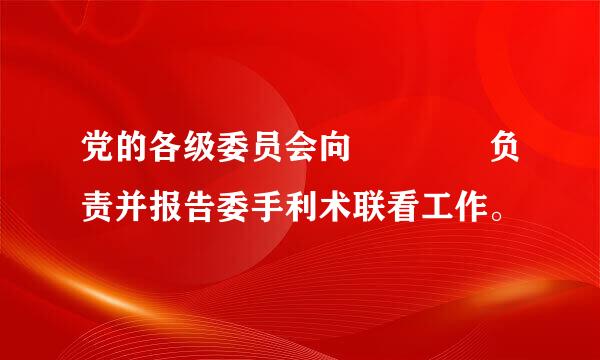 党的各级委员会向　　　　负责并报告委手利术联看工作。